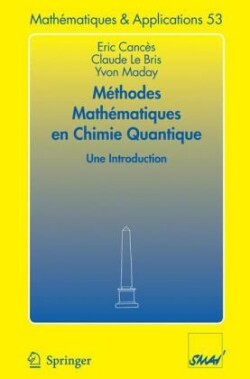 Mathématiques & Applications 53

Eric Cancès
Claude Le Bris
Yvon Maday

Méthodes Mathématiques en Chimie Quantique

Une Introduction

Springer

SMAI